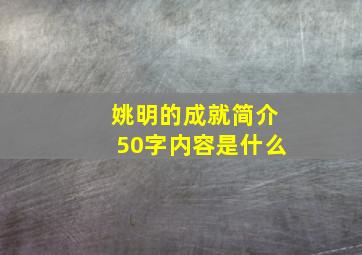 姚明的成就简介
50字内容是什么